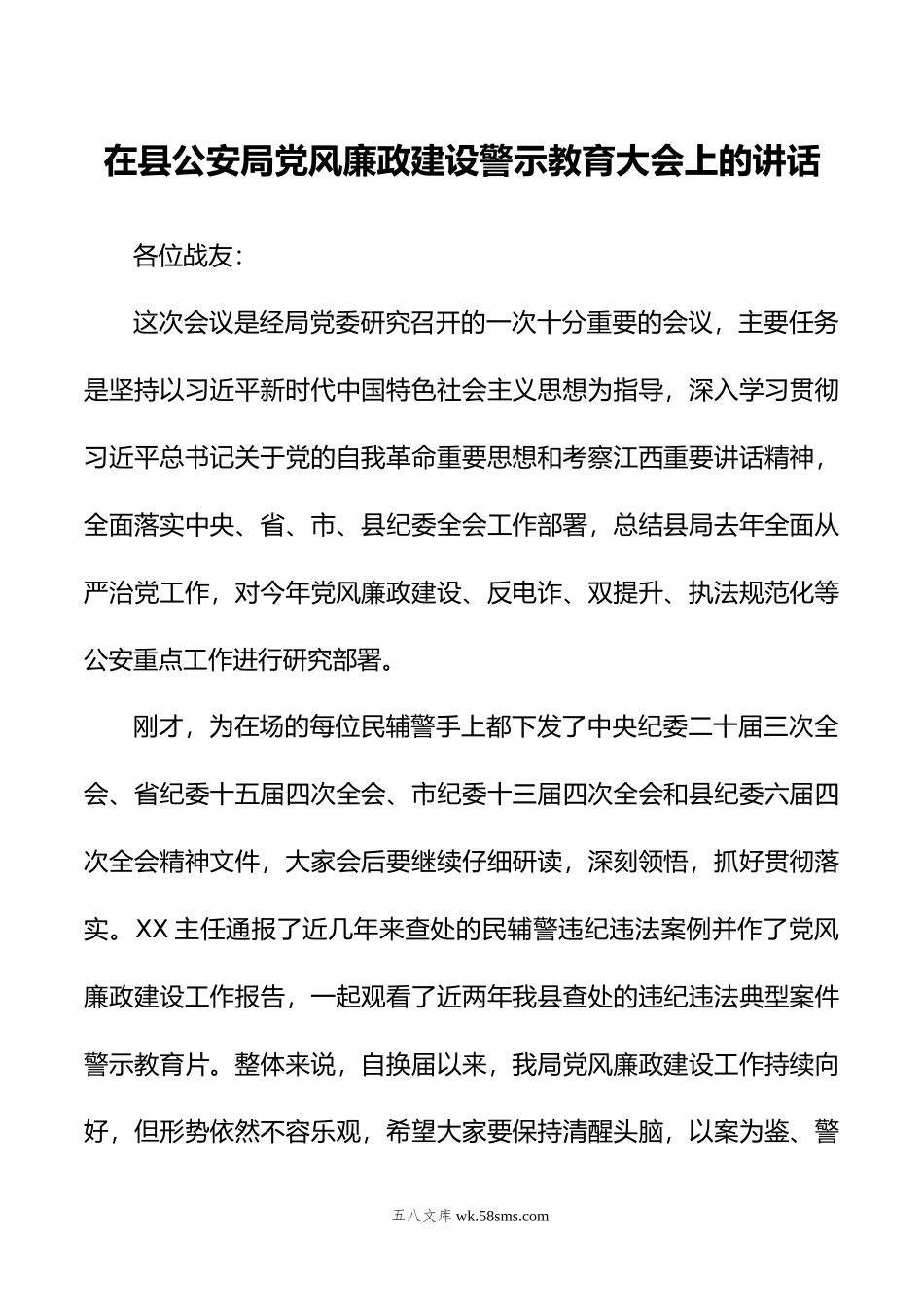 在县公安局党风廉政建设警示教育大会上的讲话

各位战友：

这次会议是经局党委研究召开的一次十分重要的会议，主要任务是坚持以习近平新时代中国特色社会主义思想为指导，深入学习贯彻习近平总书记关于党的自我革命重要思想和考察江西重要讲话精神，全面落实中央、省、市、县纪委全会工作部署，总结县局去年全面从严治党工作，对今年党风廉政建设、反电诈、双提升、执法规范化等公安重点工作进行研究部署。

刚才，为在场的每位民辅警手上都下发了中央纪委二十届三次全会、省纪委十五届四次全会、市纪委十三届四次全会和县纪委六届四次全会精神文件，大家会后要继续仔细研读，深刻领悟，抓好贯彻落实。XX主任通报了近几年来查处的民辅警违纪违法案例并作了党风廉政建设工作报告，一起观看了近两年我县查处的违纪违法典型案件警示教育片。整体来说，自换届以来，我局党风廉政建设工作持续向好，但形势依然不容乐观，希望大家要保持清醒头脑，以案为鉴、警

五八文库 wk.58sms.com